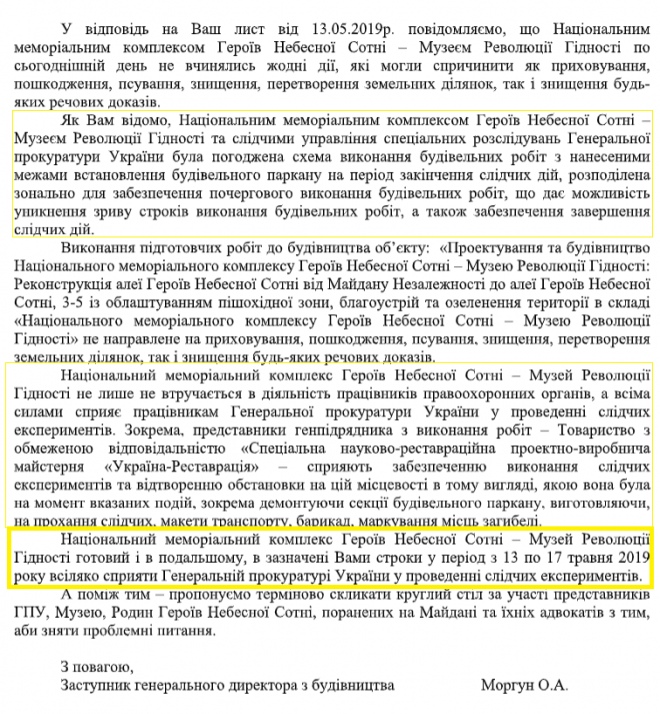 У відповідь на Ваш лист від 13.05.2019р. повідомляємо, що Національним меморіальним комплексом Героїв Небесної Сотні – Музеєм Революції Гідності по сьогоднішній день не вчинялись жодні дії, які могли спричинити як приховування, пошкодження, псування, знищення, перетворення земельних ділянок, так і знищення будь-яких речових доказів.

Як Вам відомо, Національним меморіальним комплексом Героїв Небесної Сотні – Музеєм Революції Гідності та слідчими управління спеціальних розслідувань Генеральної прокуратури України була погоджена схема виконання будівельних робіт з нанесеними межами встановлення будівельного паркану на період закінчення слідчих дій, розподілена зонально для забезпечення почергового виконання будівельних робіт, що дає можливість уникнення зриву строків виконання будівельних робіт, а також забезпечення завершення слідчих дій.

Виконання підготовчих робіт до будівництва об'єкту: «Проектування та будівництво Національного меморіального комплексу Героїв Небесної Сотні – Музею Революції Гідності: Реконструкція алеї Героїв Небесної Сотні від Майдану Незалежності до алеї Героїв Небесної Сотні, 3-5 із облаштуванням пішохідної зони, благоустрій та озеленення території в складі «Національного меморіального комплексу Героїв Небесної Сотні – Музею Революції Гідності» не направлене на приховування, пошкодження, псування, знищення, перетворення земельних ділянок, так і знищення будь-яких речових доказів.

Національний меморіальний комплекс Героїв Небесної Сотні – Музей Революції Гідності не лише не втручається в діяльність працівників правоохоронних органів, а всіма силами сприяє працівникам Генеральної прокуратури України у проведенні слідчих експериментів. Зокрема, представники генпідрядника з виконання робіт – Товариство з обмеженою відповідальністю «Спеціальна науково-реставраційна проектно-виробнича майстерня «Україна-Реставрація» – сприяють забезпеченню виконання слідчих експериментів та відтворенню обстановки на цій місцевості в тому вигляді, якою вона була на момент вказаних подій, зокрема демонтуючи секції будівельного паркану, виготовляючи, на прохання слідчих, макети транспорту, барикад, маркування місць загибелі.

Національний меморіальний комплекс Героїв Небесної Сотні – Музей Революції Гідності готовий і в подальшому, в зазначені Вами строки у період з 13 по 17 травня 2019 року всіляко сприяти Генеральній прокуратурі України у проведенні слідчих експериментів.

А поміж тим – пропонуємо терміново скликати круглий стіл за участі представників ГПУ, Музею, Родин Героїв Небесної Сотні, поранених на Майдані та їхніх адвокатів з тим, аби зняти проблемні питання.

З повагою,
Заступник генерального директора з будівництва Моргун О.А.